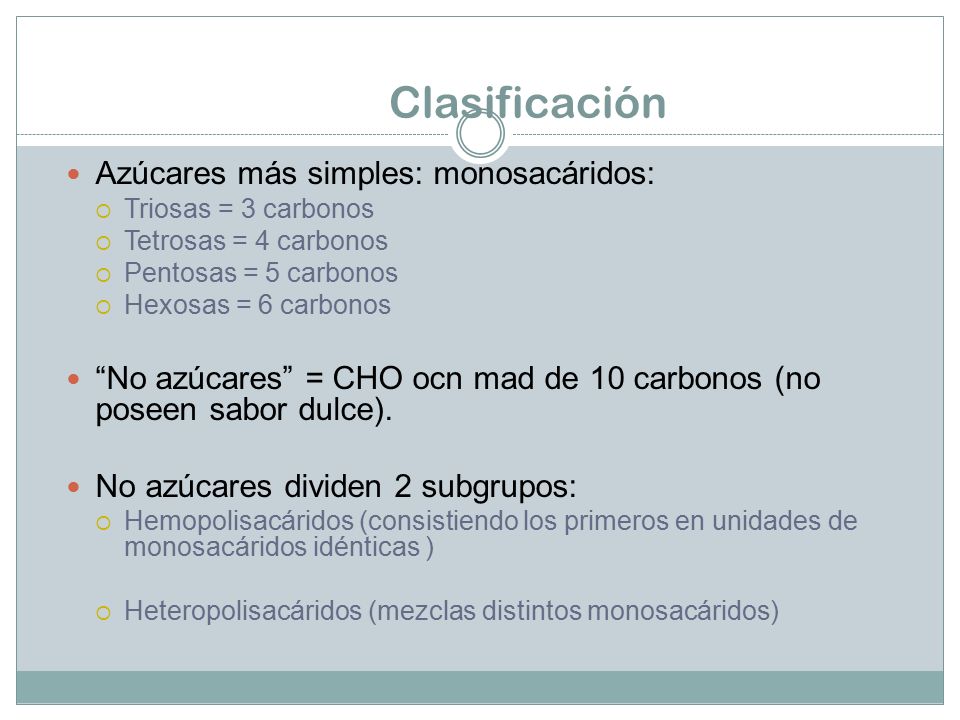 Clasificación

Azúcares más simples: monosacáridos:

Triosas = 3 carbonos

Tetrosas = 4 carbonos

Pentosas = 5 carbonos

Hexosas = 6 carbonos

“No azúcares” = CHO ocn mad de 10 carbonos (no poseen sabor dulce).

No azúcares dividen 2 subgrupos:

Hemopolisacáridos (consistiendo los primeros en unidades de monosacáridos idénticas )

Heteropolisacáridos (mezclas distintos monosacáridos)